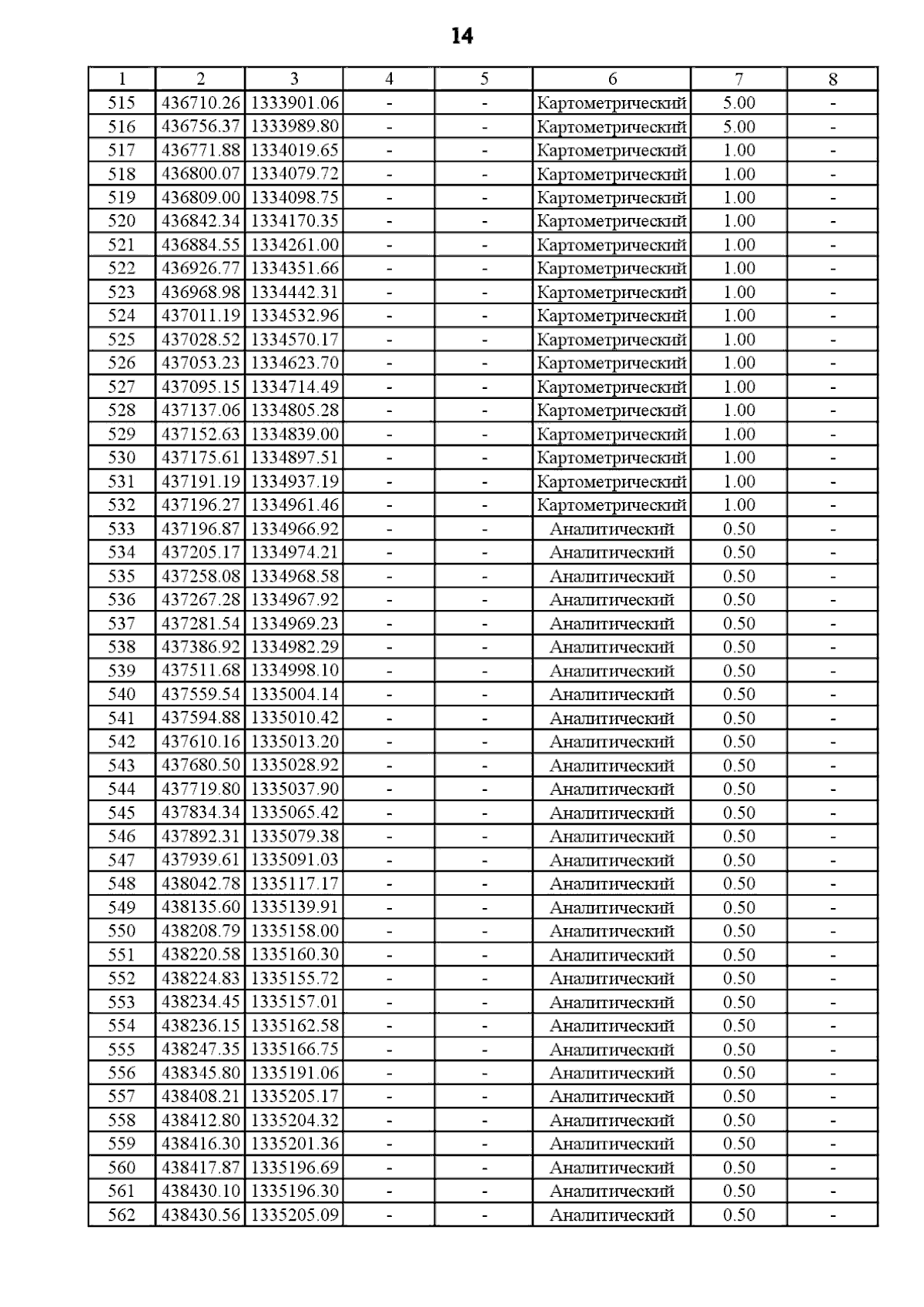 14

| 1 | 2 | 3 | 4 | 5 | 6 | 7 | 8 |
|---|---|---|---|---|---|---|---|
| 515 | 436710.26 | 1333901.06 | - | - | Картометрический | 5.00 | - |
| 516 | 436756.37 | 1333989.80 | - | - | Картометрический | 5.00 | - |
| 517 | 436771.88 | 1334019.65 | - | - | Картометрический | 1.00 | - |
| 518 | 436800.07 | 1334079.72 | - | - | Картометрический | 1.00 | - |
| 519 | 436809.00 | 1334098.75 | - | - | Картометрический | 1.00 | - |
| 520 | 436842.34 | 1334170.35 | - | - | Картометрический | 1.00 | - |
| 521 | 436884.55 | 1334261.00 | - | - | Картометрический | 1.00 | - |
| 522 | 436926.77 | 1334351.66 | - | - | Картометрический | 1.00 | - |
| 523 | 436968.98 | 1334442.31 | - | - | Картометрический | 1.00 | - |
| 524 | 437011.19 | 1334532.96 | - | - | Картометрический | 1.00 | - |
| 525 | 437028.52 | 1334570.17 | - | - | Картометрический | 1.00 | - |
| 526 | 437053.23 | 1334623.70 | - | - | Картометрический | 1.00 | - |
| 527 | 437095.15 | 1334714.49 | - | - | Картометрический | 1.00 | - |
| 528 | 437137.06 | 1334805.28 | - | - | Картометрический | 1.00 | - |
| 529 | 437152.63 | 1334839.00 | - | - | Картометрический | 1.00 | - |
| 530 | 437175.61 | 1334897.51 | - | - | Картометрический | 1.00 | - |
| 531 | 437191.19 | 1334937.19 | - | - | Картометрический | 1.00 | - |
| 532 | 437196.27 | 1334961.46 | - | - | Картометрический | 1.00 | - |
| 533 | 437196.87 | 1334966.92 | - | - | Аналитический | 0.50 | - |
| 534 | 437205.17 | 1334974.21 | - | - | Аналитический | 0.50 | - |
| 535 | 437258.08 | 1334968.58 | - | - | Аналитический | 0.50 | - |
| 536 | 437267.28 | 1334967.92 | - | - | Аналитический | 0.50 | - |
| 537 | 437281.54 | 1334969.23 | - | - | Аналитический | 0.50 | - |
| 538 | 437386.92 | 1334982.29 | - | - | Аналитический | 0.50 | - |
| 539 | 437511.68 | 1334998.10 | - | - | Аналитический | 0.50 | - |
| 540 | 437559.54 | 1335004.14 | - | - | Аналитический | 0.50 | - |
| 541 | 437594.88 | 1335010.42 | - | - | Аналитический | 0.50 | - |
| 542 | 437610.16 | 1335013.20 | - | - | Аналитический | 0.50 | - |
| 543 | 437680.50 | 1335028.92 | - | - | Аналитический | 0.50 | - |
| 544 | 437719.80 | 1335037.90 | - | - | Аналитический | 0.50 | - |
| 545 | 437834.34 | 1335065.42 | - | - | Аналитический | 0.50 | - |
| 546 | 437892.31 | 1335079.38 | - | - | Аналитический | 0.50 | - |
| 547 | 437939.61 | 1335091.03 | - | - | Аналитический | 0.50 | - |
| 548 | 438042.78 | 1335117.17 | - | - | Аналитический | 0.50 | - |
| 549 | 438135.60 | 1335139.91 | - | - | Аналитический | 0.50 | - |
| 550 | 438208.79 | 1335158.00 | - | - | Аналитический | 0.50 | - |
| 551 | 438220.58 | 1335160.30 | - | - | Аналитический | 0.50 | - |
| 552 | 438224.83 | 1335155.72 | - | - | Аналитический | 0.50 | - |
| 553 | 438234.45 | 1335157.01 | - | - | Аналитический | 0.50 | - |
| 554 | 438236.15 | 1335162.58 | - | - | Аналитический | 0.50 | - |
| 555 | 438247.35 | 1335166.75 | - | - | Аналитический | 0.50 | - |
| 556 | 438345.80 | 1335191.06 | - | - | Аналитический | 0.50 | - |
| 557 | 438408.21 | 1335205.17 | - | - | Аналитический | 0.50 | - |
| 558 | 438412.80 | 1335204.32 | - | - | Аналитический | 0.50 | - |
| 559 | 438416.30 | 1335201.36 | - | - | Аналитический | 0.50 | - |
| 560 | 438417.87 | 1335196.69 | - | - | Аналитический | 0.50 | - |
| 561 | 438430.10 | 1335196.30 | - | - | Аналитический | 0.50 | - |
| 562 | 438430.56 | 1335205.09 | - | - | Аналитический | 0.50 | - |